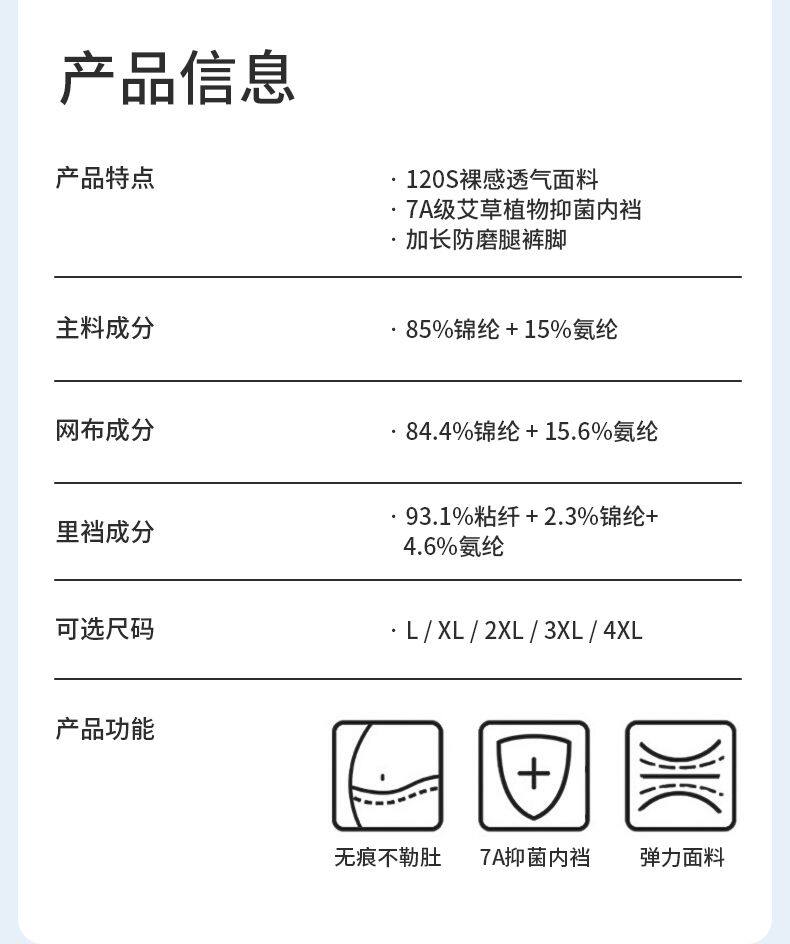 产品信息

产品特点

· 120S裸感透气面料
· 7A级艾草植物抑菌内裆
· 加长防磨腿裤脚

主料成分

· 85%锦纶 + 15%氨纶

网布成分

· 84.4%锦纶 + 15.6%氨纶

里裆成分

· 93.1%粘纤 + 2.3%锦纶+ 4.6%氨纶

可选尺码

· L / XL / 2XL / 3XL / 4XL

产品功能

无痕不勒肚 7A抑菌内裆 弹力面料